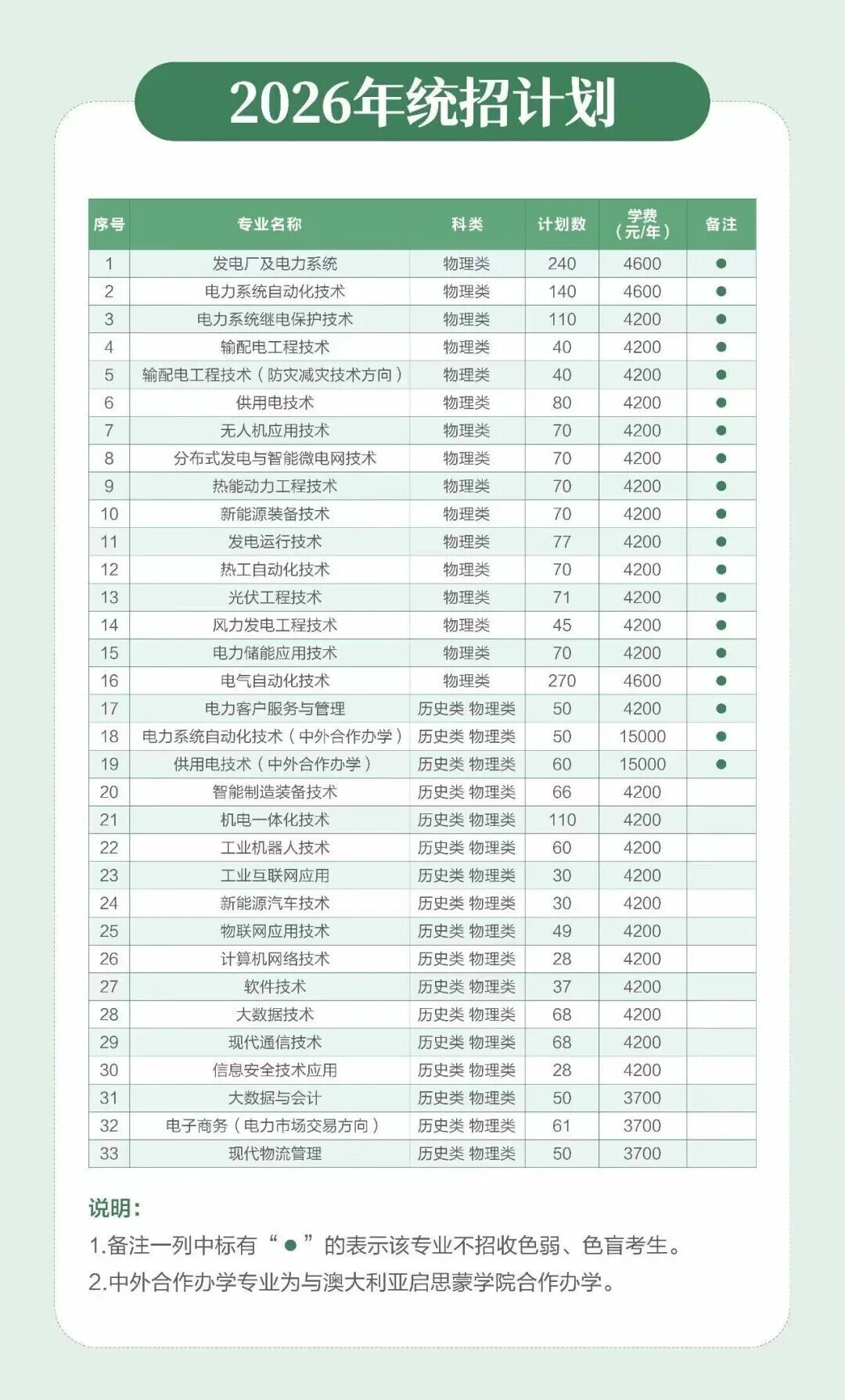 2026年统招计划

| 序号 | 专业名称 | 科类 | 计划数 | 学费（元/年） | 备注 |
|---|---|---|---|---|---|
| 1 | 发电厂及电力系统 | 物理类 | 240 | 4600 | ● |
| 2 | 电力系统自动化技术 | 物理类 | 140 | 4600 | ● |
| 3 | 电力系统继电保护技术 | 物理类 | 110 | 4200 | ● |
| 4 | 输配电工程技术 | 物理类 | 40 | 4200 | ● |
| 5 | 输配电工程技术（防灾减灾技术方向） | 物理类 | 40 | 4200 | ● |
| 6 | 供用电技术 | 物理类 | 80 | 4200 | ● |
| 7 | 无人机应用技术 | 物理类 | 70 | 4200 | ● |
| 8 | 分布式发电与智能微电网技术 | 物理类 | 70 | 4200 | ● |
| 9 | 热能动力工程技术 | 物理类 | 70 | 4200 | ● |
| 10 | 新能源装备技术 | 物理类 | 70 | 4200 | ● |
| 11 | 发电运行技术 | 物理类 | 77 | 4200 | ● |
| 12 | 热工自动化技术 | 物理类 | 70 | 4200 | ● |
| 13 | 光伏工程技术 | 物理类 | 71 | 4200 | ● |
| 14 | 风力发电工程技术 | 物理类 | 45 | 4200 | ● |
| 15 | 电力储能应用技术 | 物理类 | 70 | 4200 | ● |
| 16 | 电气自动化技术 | 物理类 | 270 | 4600 | ● |
| 17 | 电力客户服务与管理 | 历史类 物理类 | 50 | 4200 | ● |
| 18 | 电力系统自动化技术（中外合作办学） | 历史类 物理类 | 50 | 15000 | ● |
| 19 | 供用电技术（中外合作办学） | 历史类 物理类 | 60 | 15000 | ● |
| 20 | 智能制造装备技术 | 历史类 物理类 | 66 | 4200 | |
| 21 | 机电一体化技术 | 历史类 物理类 | 110 | 4200 | |
| 22 | 工业机器人技术 | 历史类 物理类 | 60 | 4200 | |
| 23 | 工业互联网应用 | 历史类 物理类 | 30 | 4200 | |
| 24 | 新能源汽车技术 | 历史类 物理类 | 30 | 4200 | |
| 25 | 物联网应用技术 | 历史类 物理类 | 49 | 4200 | |
| 26 | 计算机网络技术 | 历史类 物理类 | 28 | 4200 | |
| 27 | 软件技术 | 历史类 物理类 | 37 | 4200 | |
| 28 | 大数据技术 | 历史类 物理类 | 68 | 4200 | |
| 29 | 现代通信技术 | 历史类 物理类 | 68 | 4200 | |
| 30 | 信息安全技术应用 | 历史类 物理类 | 28 | 4200 | |
| 31 | 大数据与会计 | 历史类 物理类 | 50 | 3700 | |
| 32 | 电子商务（电力市场交易方向） | 历史类 物理类 | 61 | 3700 | |
| 33 | 现代物流管理 | 历史类 物理类 | 50 | 3700 | |

说明：
1.备注一列中标有“●”的表示该专业不招收色弱、色盲考生。
2.中外合作办学专业为与澳大利亚启思蒙学院合作办学。